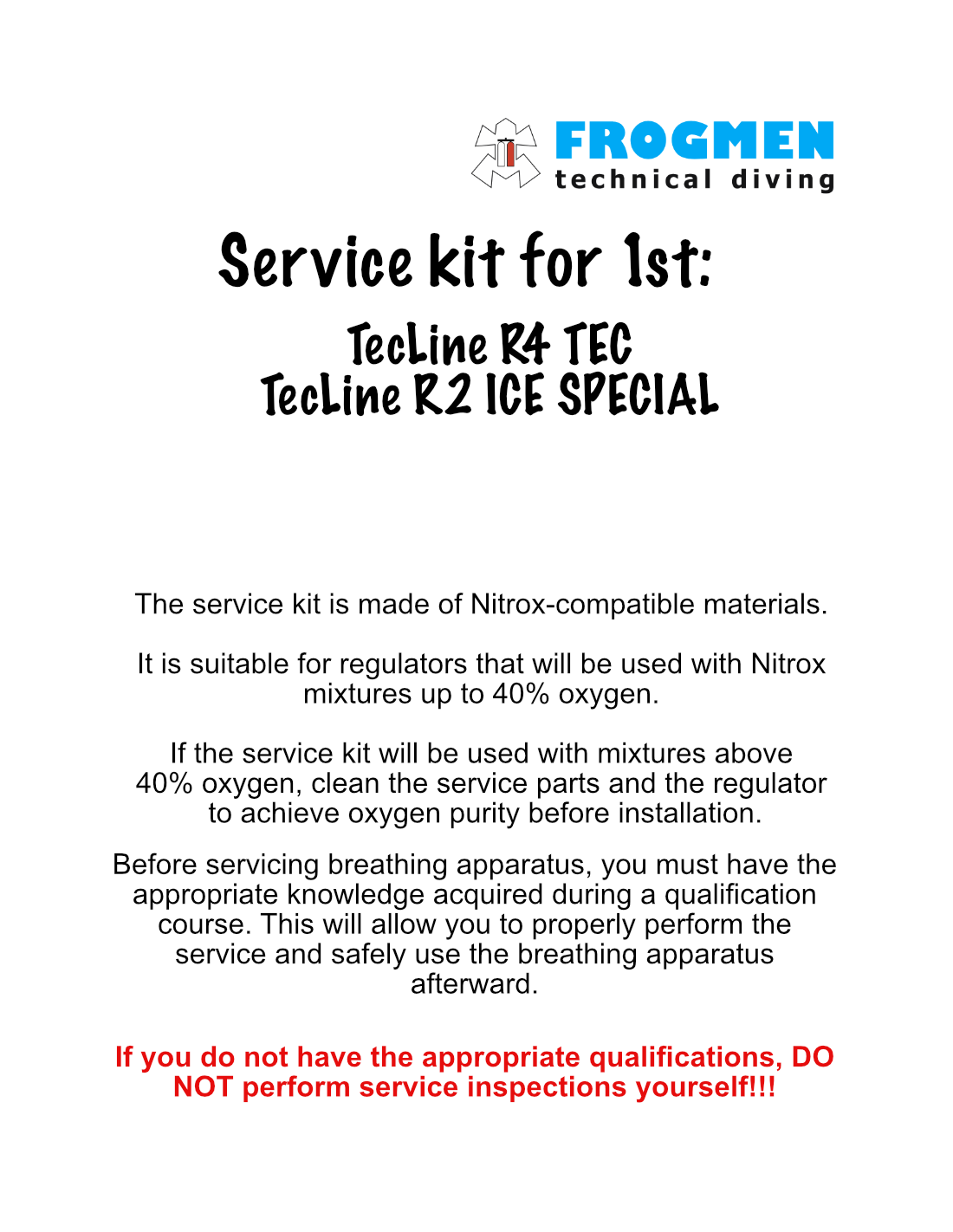 FROGMEN
technical diving

Service kit for 1st:

TecLine R4 TEC
TecLine R2 ICE SPECIAL

The service kit is made of Nitrox-compatible materials.

It is suitable for regulators that will be used with Nitrox mixtures up to 40% oxygen.

If the service kit will be used with mixtures above 40% oxygen, clean the service parts and the regulator to achieve oxygen purity before installation.

Before servicing breathing apparatus, you must have the appropriate knowledge acquired during a qualification course. This will allow you to properly perform the service and safely use the breathing apparatus afterward.

If you do not have the appropriate qualifications, DO NOT perform service inspections yourself!!!